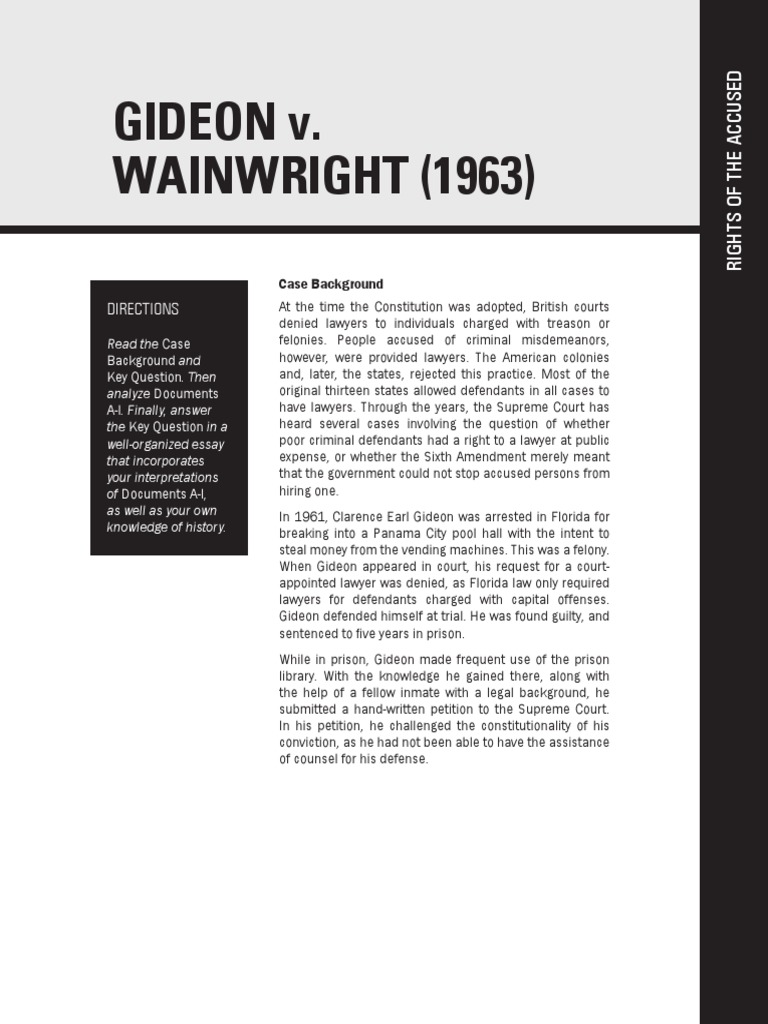 GIDEON v. WAINWRIGHT (1963)

RIGHTS OF THE ACCUSED

DIRECTIONS

Read the Case Background and Key Question. Then analyze Documents A-I. Finally, answer the Key Question in a well-organized essay that incorporates your interpretations of Documents A-I, as well as your own knowledge of history.

Case Background

At the time the Constitution was adopted, British courts denied lawyers to individuals charged with treason or felonies. People accused of criminal misdemeanors, however, were provided lawyers. The American colonies and, later, the states, rejected this practice. Most of the original thirteen states allowed defendants in all cases to have lawyers. Through the years, the Supreme Court has heard several cases involving the question of whether poor criminal defendants had a right to a lawyer at public expense, or whether the Sixth Amendment merely meant that the government could not stop accused persons from hiring one.

In 1961, Clarence Earl Gideon was arrested in Florida for breaking into a Panama City pool hall with the intent to steal money from the vending machines. This was a felony. When Gideon appeared in court, his request for a court-appointed lawyer was denied, as Florida law only required lawyers for defendants charged with capital offenses. Gideon defended himself at trial. He was found guilty, and sentenced to five years in prison.

While in prison, Gideon made frequent use of the prison library. With the knowledge he gained there, along with the help of a fellow inmate with a legal background, he submitted a hand-written petition to the Supreme Court. In his petition, he challenged the constitutionality of his conviction, as he had not been able to have the assistance of counsel for his defense.